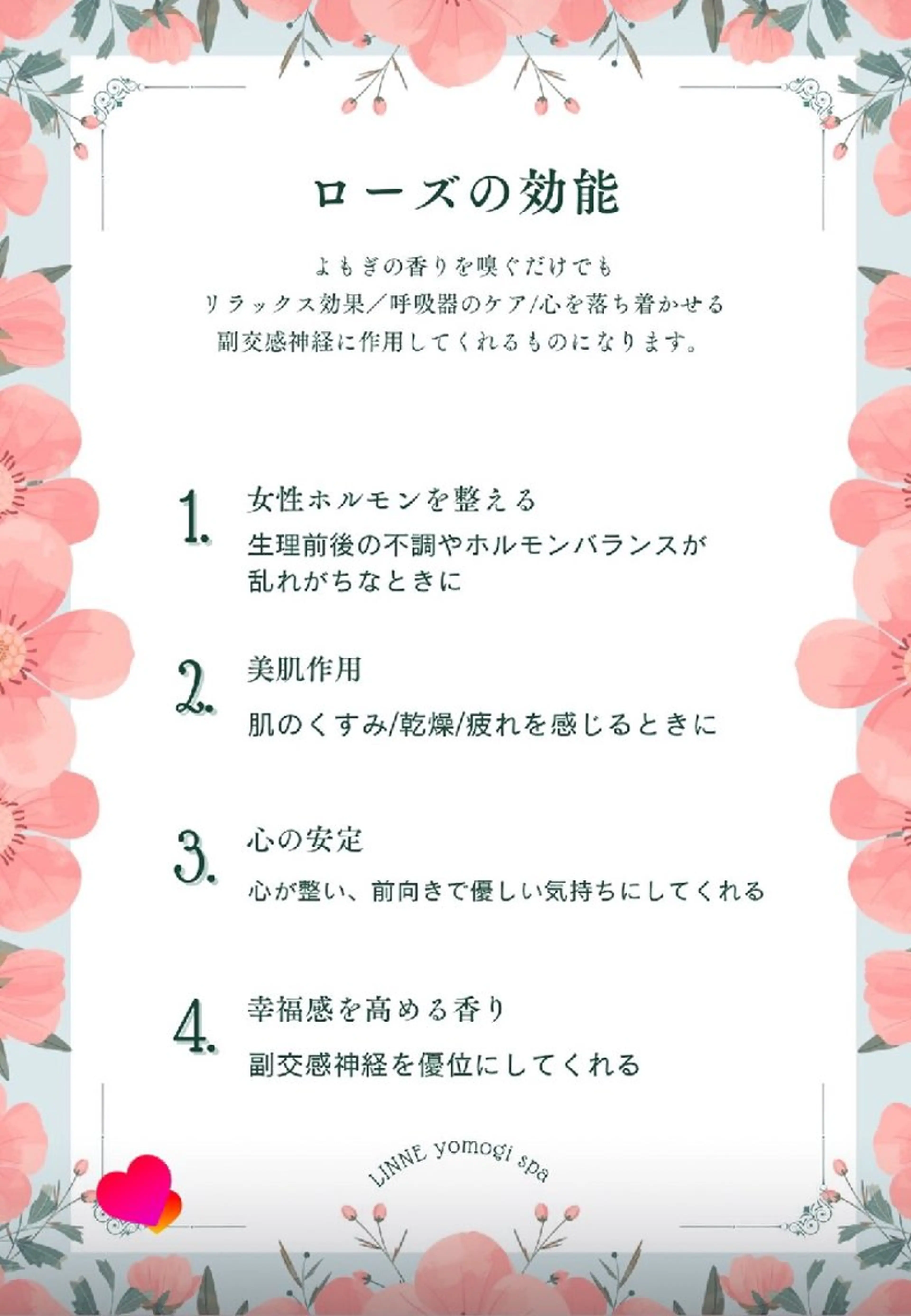 ローズの効能

よもぎの香りを嗅ぐだけでも
リラックス効果／呼吸器のケア/心を落ち着かせる
副交感神経に作用してくれるものになります。

1. 女性ホルモンを整える
生理前後の不調やホルモンバランスが乱れがちなときに

2. 美肌作用
肌のくすみ/乾燥/疲れを感じるときに

3. 心の安定
心が整い、前向きで優しい気持ちにしてくれる

4. 幸福感を高める香り
副交感神経を優位にしてくれる

LINNE yomogi spa